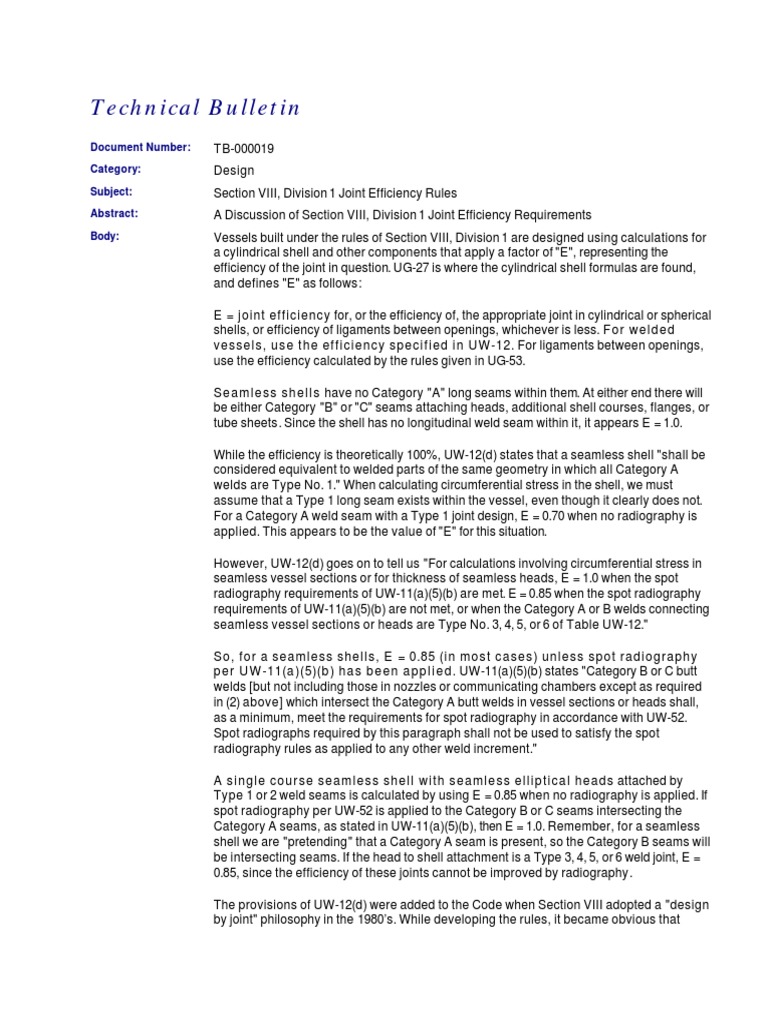 Technical Bulletin

Document Number: TB-000019

Category: Design

Subject: Section VIII, Division 1 Joint Efficiency Rules

Abstract: A Discussion of Section VIII, Division 1 Joint Efficiency Requirements

Body: Vessels built under the rules of Section VIII, Division 1 are designed using calculations for a cylindrical shell and other components that apply a factor of "E", representing the efficiency of the joint in question. UG-27 is where the cylindrical shell formulas are found, and defines "E" as follows:

E = joint efficiency for, or the efficiency of, the appropriate joint in cylindrical or spherical shells, or efficiency of ligaments between openings, whichever is less. For welded vessels, use the efficiency specified in UW-12. For ligaments between openings, use the efficiency calculated by the rules given in UG-53.

Seamless shells have no Category "A" long seams within them. At either end there will be either Category "B" or "C" seams attaching heads, additional shell courses, flanges, or tube sheets. Since the shell has no longitudinal weld seam within it, it appears E = 1.0.

While the efficiency is theoretically 100%, UW-12(d) states that a seamless shell "shall be considered equivalent to welded parts of the same geometry in which all Category A welds are Type No. 1." When calculating circumferential stress in the shell, we must assume that a Type 1 long seam exists within the vessel, even though it clearly does not. For a Category A weld seam with a Type 1 joint design, E = 0.70 when no radiography is applied. This appears to be the value of "E" for this situation.

However, UW-12(d) goes on to tell us "For calculations involving circumferential stress in seamless vessel sections or for thickness of seamless heads, E = 1.0 when the spot radiography requirements of UW-11(a)(5)(b) are met. E = 0.85 when the spot radiography requirements of UW-11(a)(5)(b) are not met, or when the Category A or B welds connecting seamless vessel sections or heads are Type No. 3, 4, 5, or 6 of Table UW-12."

So, for a seamless shells, E = 0.85 (in most cases) unless spot radiography per UW-11(a)(5)(b) has been applied. UW-11(a)(5)(b) states "Category B or C butt welds [but not including those in nozzles or communicating chambers except as required in (2) above] which intersect the Category A butt welds in vessel sections or heads shall, as a minimum, meet the requirements for spot radiography in accordance with UW-52. Spot radiographs required by this paragraph shall not be used to satisfy the spot radiography rules as applied to any other weld increment."

A single course seamless shell with seamless elliptical heads attached by Type 1 or 2 weld seams is calculated by using E = 0.85 when no radiography is applied. If spot radiography per UW-52 is applied to the Category B or C seams intersecting the Category A seams, as stated in UW-11(a)(5)(b), then E = 1.0. Remember, for a seamless shell we are "pretending" that a Category A seam is present, so the Category B seams will be intersecting seams. If the head to shell attachment is a Type 3, 4, 5, or 6 weld joint, E = 0.85, since the efficiency of these joints cannot be improved by radiography.

The provisions of UW-12(d) were added to the Code when Section VIII adopted a "design by joint" philosophy in the 1980's. While developing the rules, it became obvious that